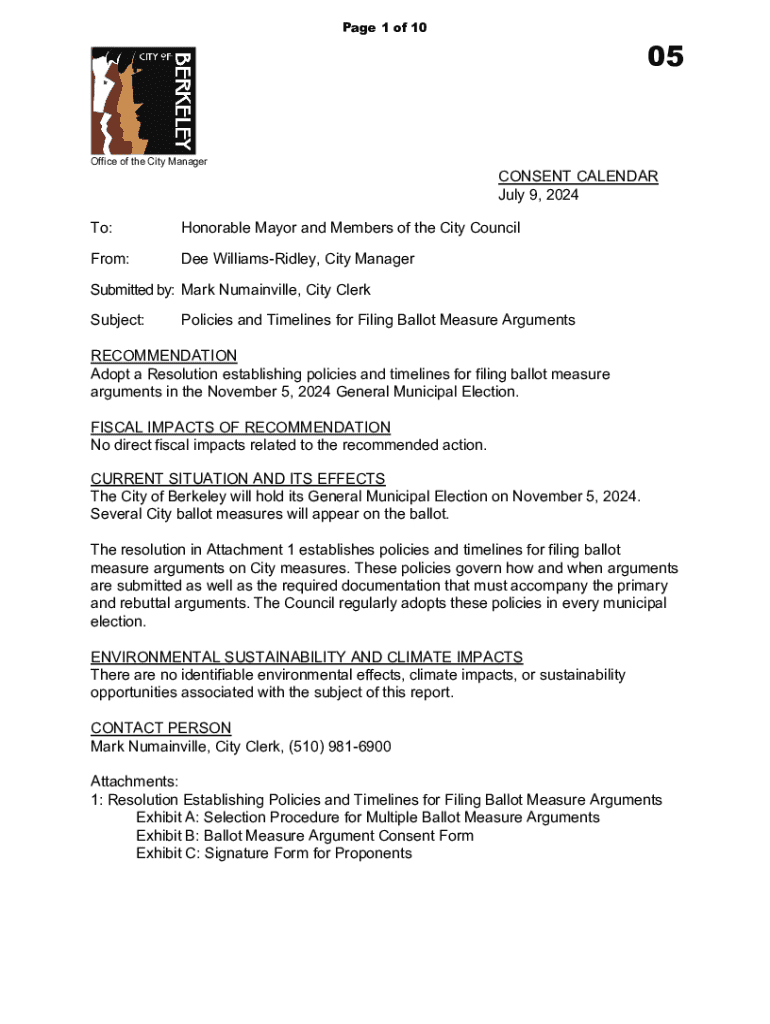 Page 1 of 10

05

CITY OF BERKELEY

Office of the City Manager

CONSENT CALENDAR
July 9, 2024

To: Honorable Mayor and Members of the City Council

From: Dee Williams-Ridley, City Manager

Submitted by: Mark Numainville, City Clerk

Subject: Policies and Timelines for Filing Ballot Measure Arguments

RECOMMENDATION
Adopt a Resolution establishing policies and timelines for filing ballot measure arguments in the November 5, 2024 General Municipal Election.

FISCAL IMPACTS OF RECOMMENDATION
No direct fiscal impacts related to the recommended action.

CURRENT SITUATION AND ITS EFFECTS
The City of Berkeley will hold its General Municipal Election on November 5, 2024. Several City ballot measures will appear on the ballot.

The resolution in Attachment 1 establishes policies and timelines for filing ballot measure arguments on City measures. These policies govern how and when arguments are submitted as well as the required documentation that must accompany the primary and rebuttal arguments. The Council regularly adopts these policies in every municipal election.

ENVIRONMENTAL SUSTAINABILITY AND CLIMATE IMPACTS
There are no identifiable environmental effects, climate impacts, or sustainability opportunities associated with the subject of this report.

CONTACT PERSON
Mark Numainville, City Clerk, (510) 981-6900

Attachments:
1: Resolution Establishing Policies and Timelines for Filing Ballot Measure Arguments
Exhibit A: Selection Procedure for Multiple Ballot Measure Arguments
Exhibit B: Ballot Measure Argument Consent Form
Exhibit C: Signature Form for Proponents